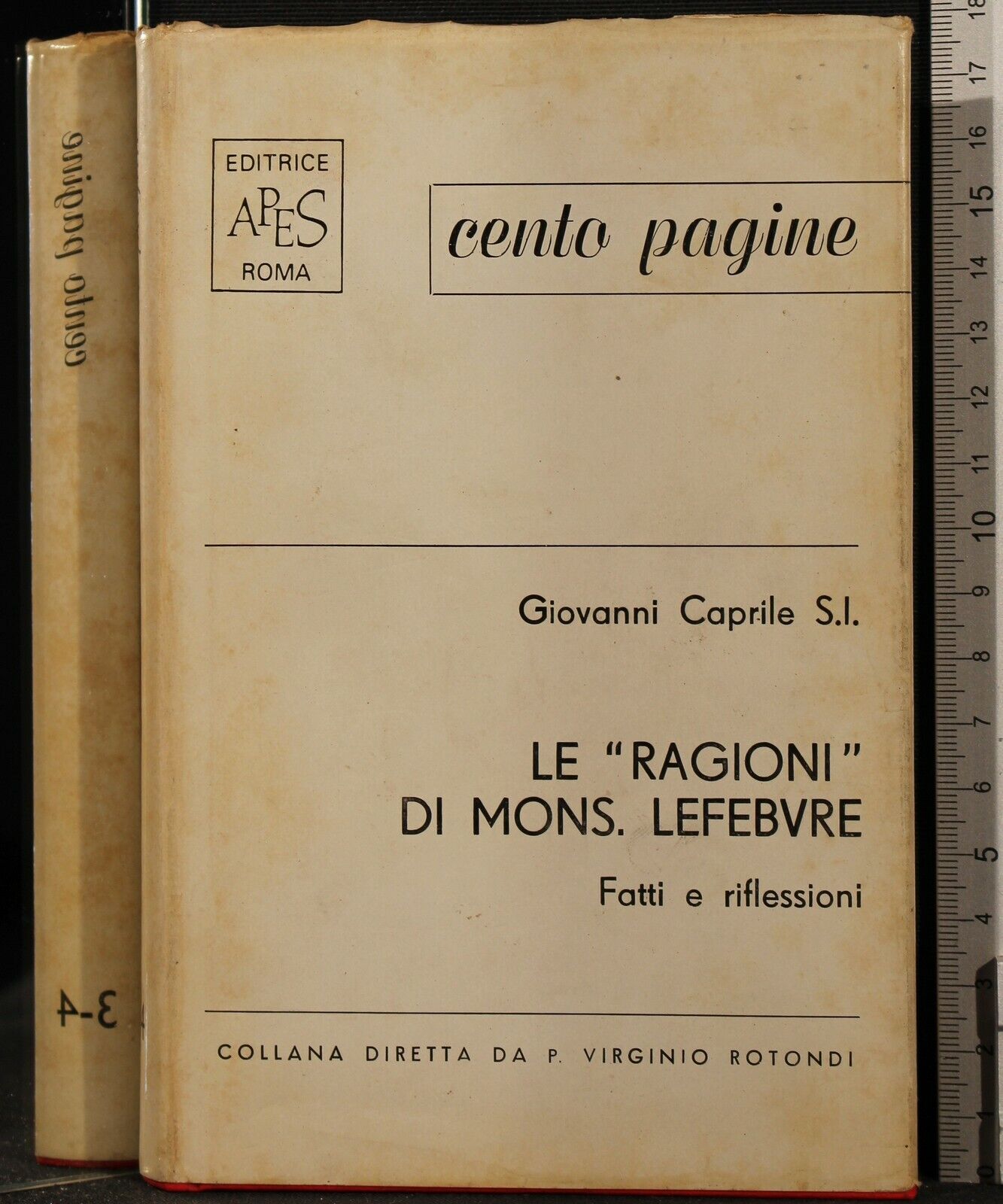 cento pagine

3-4

EDITRICE
APES
ROMA

cento pagine

Giovanni Caprile S.I.

LE "RAGIONI" DI MONS. LEFEBVRE

Fatti e riflessioni

COLLANA DIRETTA DA P. VIRGINIO ROTONDI

0 1 2 3 4 5 6 7 8 9 10 11 12 13 14 15 16 17 18